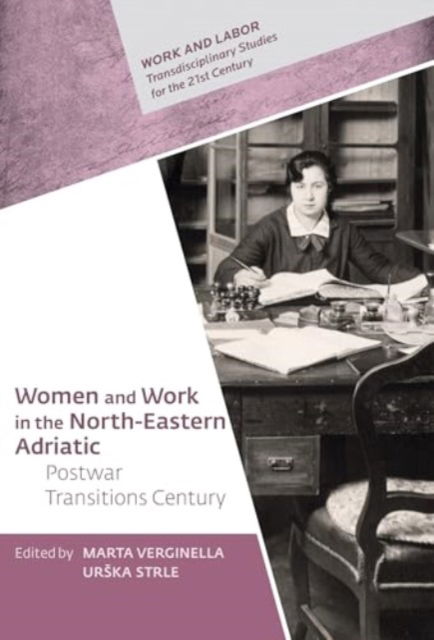 WORK AND LABOR
Transdisciplinary Studies for the 21st Century

Women and Work in the North-Eastern Adriatic
Postwar Transitions Century

Edited by MARTA VERGINELLA
URŠKA STRLE